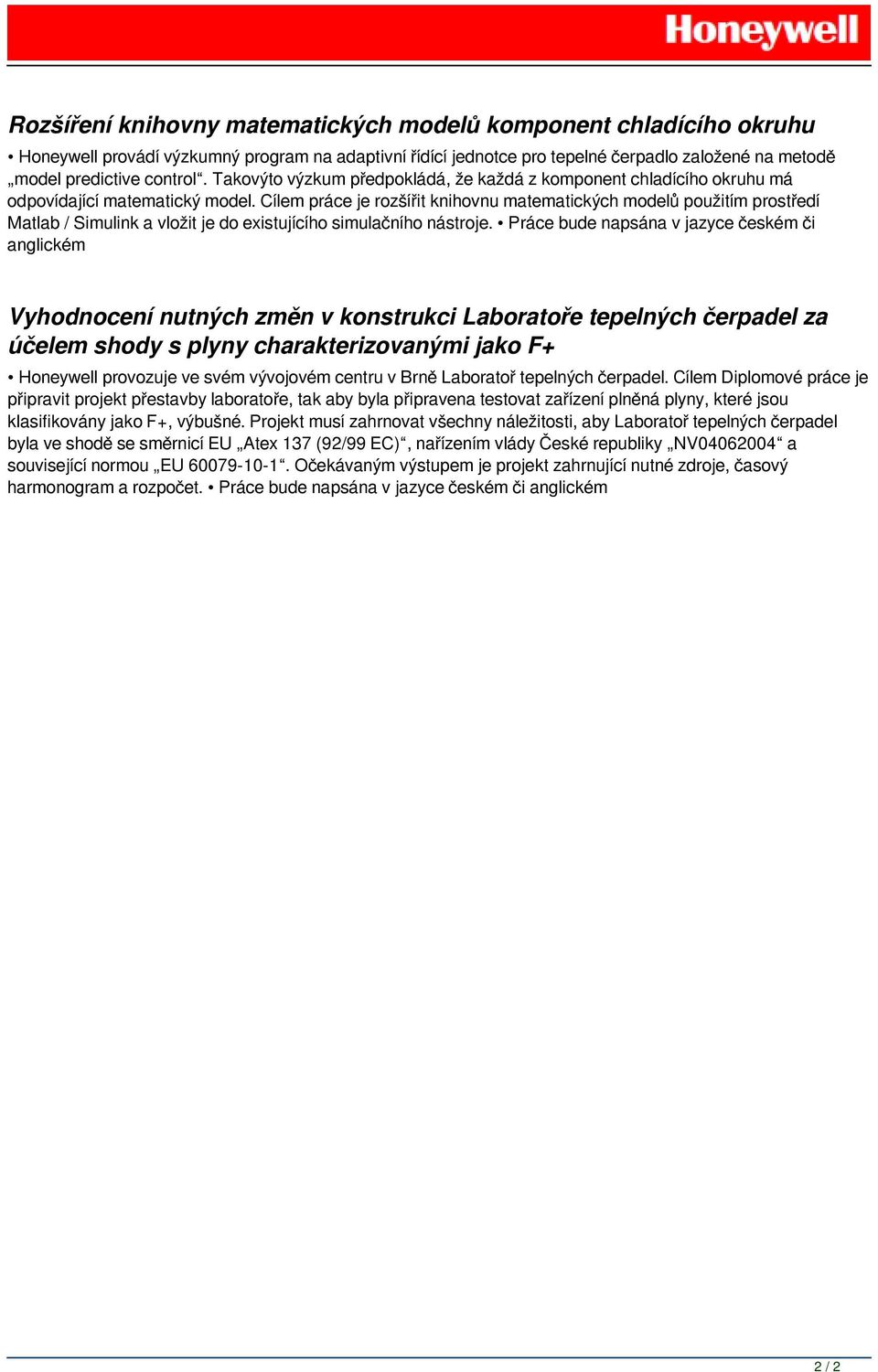 Honeywell

Rozšíření knihovny matematických modelů komponent chladícího okruhu

• Honeywell provádí výzkumný program na adaptivní řídící jednotce pro tepelné čerpadlo založené na metodě „model predictive control“. Takovýto výzkum předpokládá, že každá z komponent chladícího okruhu má odpovídající matematický model. Cílem práce je rozšířit knihovnu matematických modelů použitím prostředí Matlab / Simulink a vložit je do existujícího simulačního nástroje. • Práce bude napsána v jazyce českém či anglickém

Vyhodnocení nutných změn v konstrukci Laboratoře tepelných čerpadel za účelem shody s plyny charakterizovanými jako F+

• Honeywell provozuje ve svém vývojovém centru v Brně Laboratoř tepelných čerpadel. Cílem Diplomové práce je připravit projekt přestavby laboratoře, tak aby byla připravena testovat zařízení plněná plyny, které jsou klasifikovány jako F+, výbušné. Projekt musí zahrnovat všechny náležitosti, aby Laboratoř tepelných čerpadel byla ve shodě se směrnicí EU „Atex 137 (92/99 EC)“, nařízením vlády České republiky „NV04062004“ a související normou „EU 60079-10-1“. Očekávaným výstupem je projekt zahrnující nutné zdroje, časový harmonogram a rozpočet. • Práce bude napsána v jazyce českém či anglickém

2 / 2